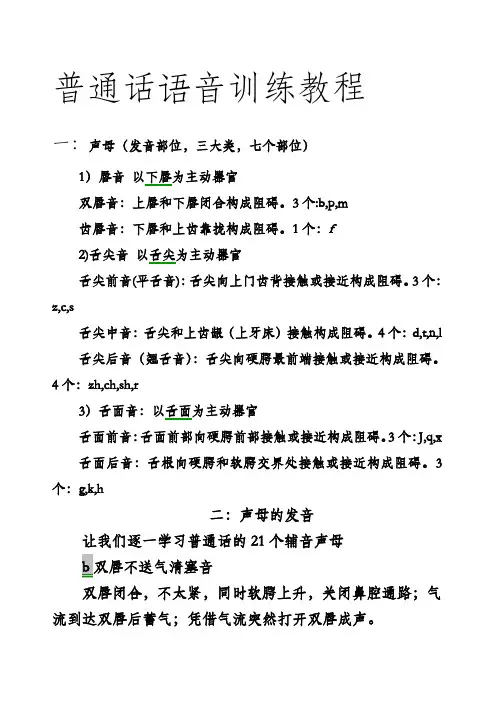 普通话语音训练教程

一：声母（发音部位，三大类，七个部位）

1）唇音 以下唇为主动器官

双唇音：上唇和下唇闭合构成阻碍。3个:b,p,m

齿唇音：下唇和上齿靠拢构成阻碍。1个：f

2)舌尖音 以舌尖为主动器官

舌尖前音(平舌音)：舌尖向上门齿背接触或接近构成阻碍。3个：z,c,s

舌尖中音：舌尖和上齿龈（上牙床）接触构成阻碍。4个：d,t,n,l

舌尖后音（翘舌音）：舌尖向硬腭最前端接触或接近构成阻碍。4个：zh,ch,sh,r

3）舌面音：以舌面为主动器官

舌面前音：舌面前部向硬腭前部接触或接近构成阻碍。3个：J,q,x

舌面后音：舌根向硬腭和软腭交界处接触或接近构成阻碍。3个：g,k,h

二：声母的发音

让我们逐一学习普通话的21个辅音声母

b 双唇不送气清塞音

双唇闭合，不太紧，同时软腭上升，关闭鼻腔通路；气流到达双唇后蓄气；凭借气流突然打开双唇成声。